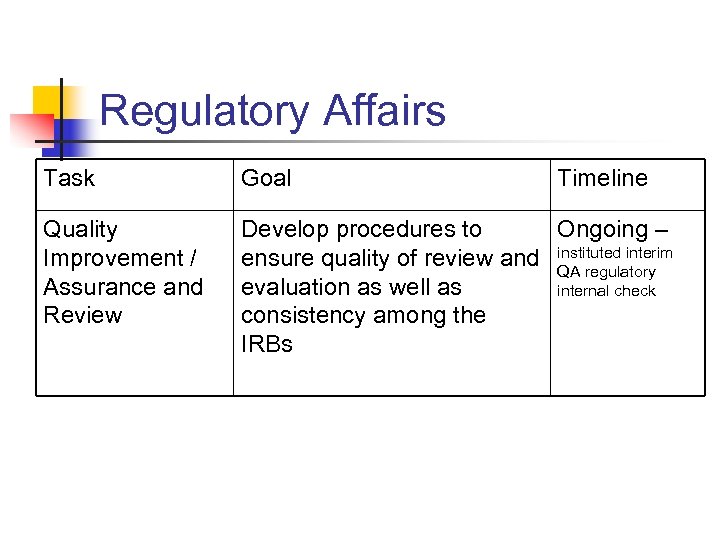 Regulatory Affairs

| Task | Goal | Timeline |
|---|---|---|
| Quality Improvement / Assurance and Review | Develop procedures to ensure quality of review and evaluation as well as consistency among the IRBs | Ongoing – instituted interim QA regulatory internal check |